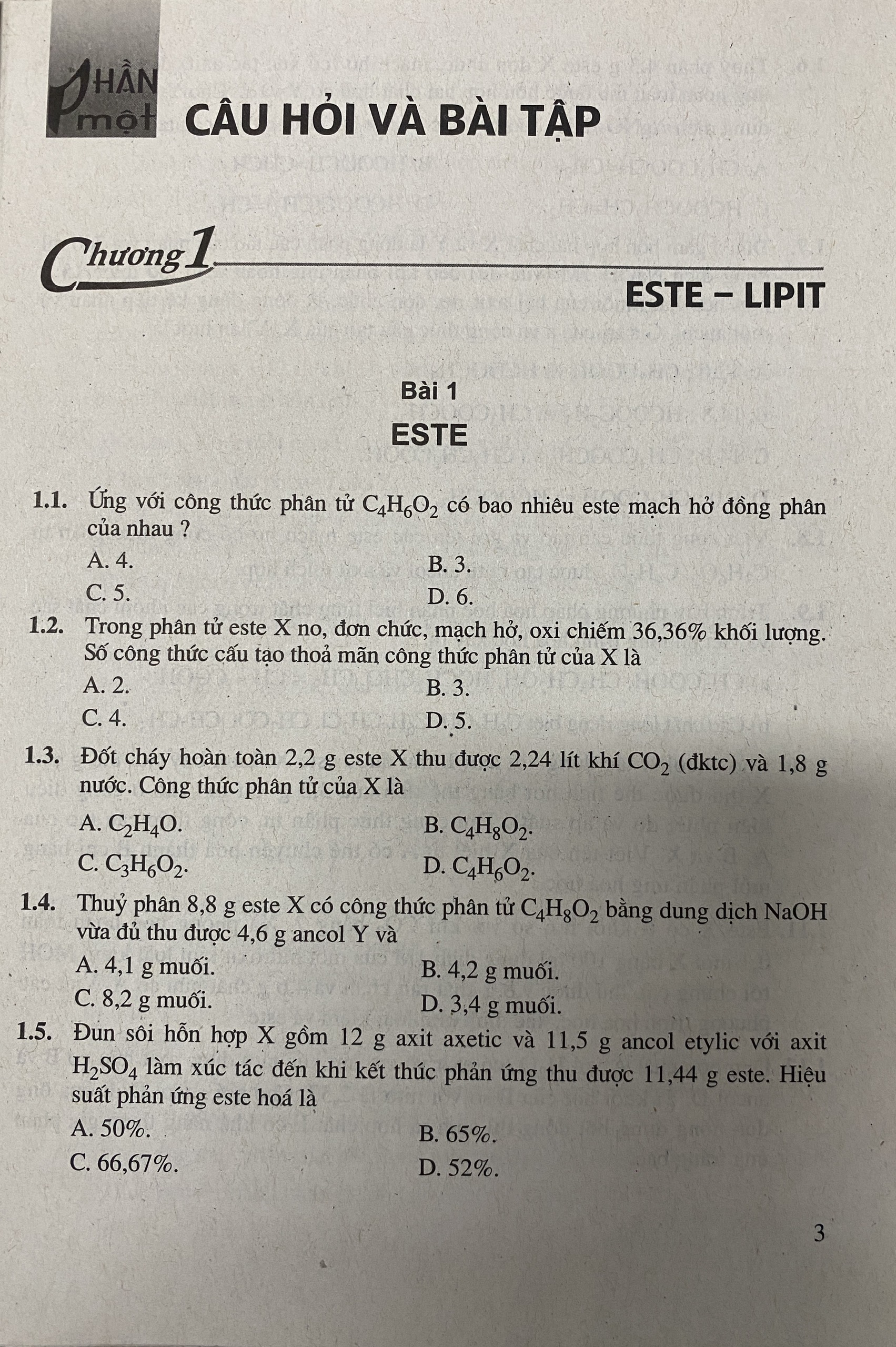 PHẦN một CÂU HỎI VÀ BÀI TẬP

Chương 1

ESTE – LIPIT

Bài 1

ESTE

1.1. Ứng với công thức phân tử $C_4H_6O_2$ có bao nhiêu este mạch hở đồng phân của nhau ?

A. 4.
B. 3.
C. 5.
D. 6.

1.2. Trong phân tử este X no, đơn chức, mạch hở, oxi chiếm 36,36% khối lượng. Số công thức cấu tạo thoả mãn công thức phân tử của X là

A. 2.
B. 3.
C. 4.
D. 5.

1.3. Đốt cháy hoàn toàn 2,2 g este X thu được 2,24 lít khí $CO_2$ (đktc) và 1,8 g nước. Công thức phân tử của X là

A. $C_2H_4O$.
B. $C_4H_8O_2$.
C. $C_3H_6O_2$.
D. $C_4H_6O_2$.

1.4. Thuỷ phân 8,8 g este X có công thức phân tử $C_4H_8O_2$ bằng dung dịch NaOH vừa đủ thu được 4,6 g ancol Y và

A. 4,1 g muối.
B. 4,2 g muối.
C. 8,2 g muối.
D. 3,4 g muối.

1.5. Đun sôi hỗn hợp X gồm 12 g axit axetic và 11,5 g ancol etylic với axit $H_2SO_4$ làm xúc tác đến khi kết thúc phản ứng thu được 11,44 g este. Hiệu suất phản ứng este hoá là

A. 50%.
B. 65%.
C. 66,67%.
D. 52%.

3